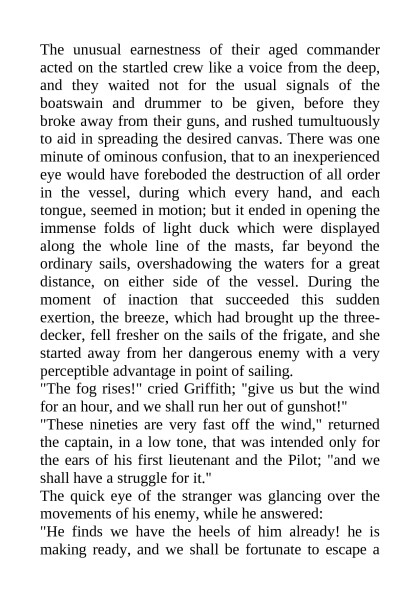 The unusual earnestness of their aged commander acted on the startled crew like a voice from the deep, and they waited not for the usual signals of the boatswain and drummer to be given, before they broke away from their guns, and rushed tumultuously to aid in spreading the desired canvas. There was one minute of ominous confusion, that to an inexperienced eye would have foreboded the destruction of all order in the vessel, during which every hand, and each tongue, seemed in motion; but it ended in opening the immense folds of light duck which were displayed along the whole line of the masts, far beyond the ordinary sails, overshadowing the waters for a great distance, on either side of the vessel. During the moment of inaction that succeeded this sudden exertion, the breeze, which had brought up the three-decker, fell fresher on the sails of the frigate, and she started away from her dangerous enemy with a very perceptible advantage in point of sailing.
"The fog rises!" cried Griffith; "give us but the wind for an hour, and we shall run her out of gunshot!"
"These nineties are very fast off the wind," returned the captain, in a low tone, that was intended only for the ears of his first lieutenant and the Pilot; "and we shall have a struggle for it."
The quick eye of the stranger was glancing over the movements of his enemy, while he answered:
"He finds we have the heels of him already! he is making ready, and we shall be fortunate to escape a